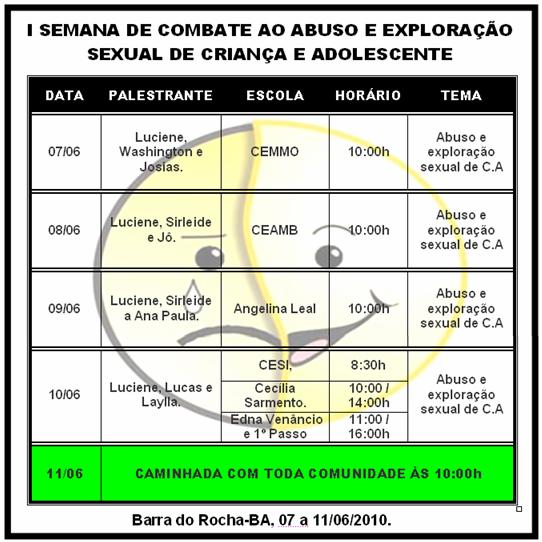 I SEMANA DE COMBATE AO ABUSO E EXPLORAÇÃO SEXUAL DE CRIANÇA E ADOLESCENTE

| DATA | PALESTRANTE | ESCOLA | HORÁRIO | TEMA |
|---|---|---|---|---|
| 07/06 | Luciene, Washington e Josias. | CEMMO | 10:00h | Abuso e exploração sexual de C.A |
| 08/06 | Luciene, Sirleide e Jô. | CEAMB | 10:00h | Abuso e exploração sexual de C.A |
| 09/06 | Luciene, Sirleide a Ana Paula. | Angelina Leal | 10:00h | Abuso e exploração sexual de C.A |
| 10/06 | Luciene, Lucas e Laylla. | CESI, | 8:30h | Abuso e exploração sexual de C.A |
| | | Cecília Sarmento. | 10:00 / 14:00h | |
| | | Edna Venâncio e 1º Passo | 11:00 / 16:00h | |
| 11/06 | CAMINHADA COM TODA COMUNIDADE ÀS 10:00h | | | |

Barra do Rocha-BA, 07 a 11/06/2010.